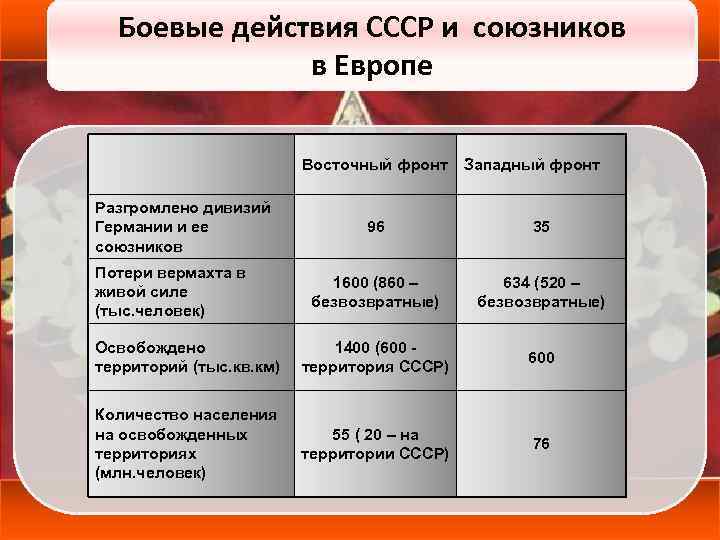 Боевые действия СССР и союзников в Европе

|  | Восточный фронт | Западный фронт |
|---|---|---|
| Разгромлено дивизий Германии и ее союзников | 96 | 35 |
| Потери вермахта в живой силе (тыс.человек) | 1600 (860 – безвозвратные) | 634 (520 – безвозвратные) |
| Освобождено территорий (тыс.кв.км) | 1400 (600 - территория СССР) | 600 |
| Количество населения на освобожденных территориях (млн.человек) | 55 ( 20 – на территории СССР) | 76 |